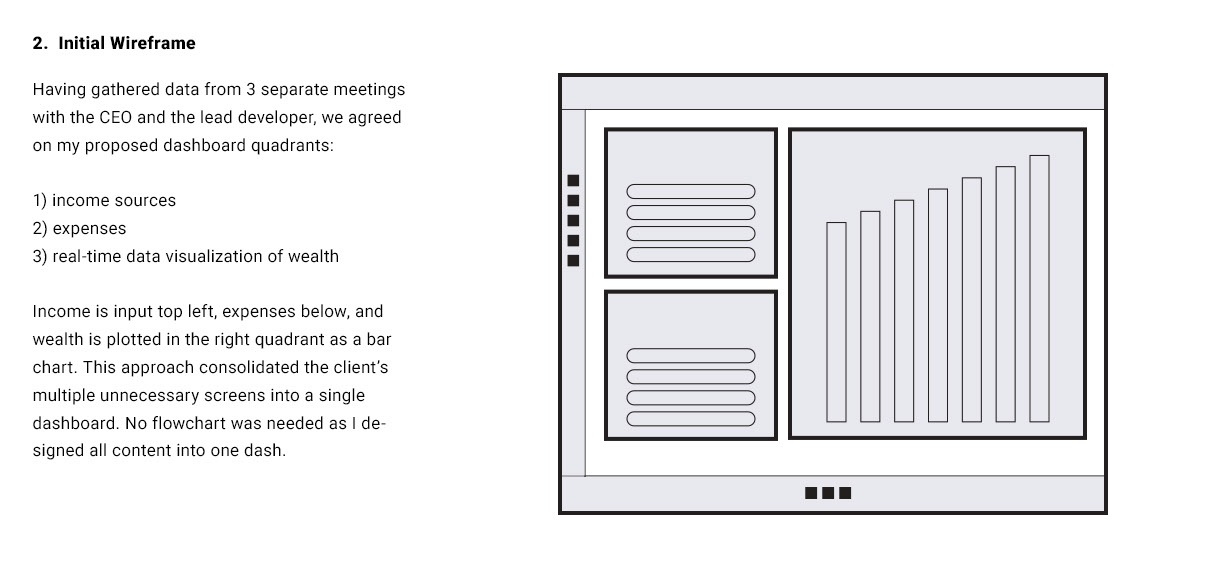 2. Initial Wireframe

Having gathered data from 3 separate meetings with the CEO and the lead developer, we agreed on my proposed dashboard quadrants:

1) income sources
2) expenses
3) real-time data visualization of wealth

Income is input top left, expenses below, and wealth is plotted in the right quadrant as a bar chart. This approach consolidated the client's multiple unnecessary screens into a single dashboard. No flowchart was needed as I designed all content into one dash.